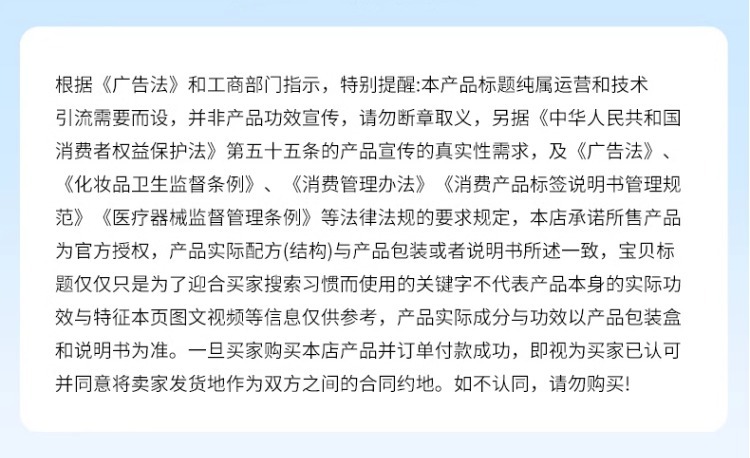 根据《广告法》和工商部门指示，特别提醒:本产品标题纯属运营和技术引流需要而设，并非产品功效宣传，请勿断章取义，另据《中华人民共和国消费者权益保护法》第五十五条的产品宣传的真实性需求，及《广告法》、《化妆品卫生监督条例》、《消费管理办法》《消费产品标签说明书管理规范》《医疗器械监督管理条例》等法律法规的要求规定，本店承诺所售产品为官方授权，产品实际配方(结构)与产品包装或者说明书所述一致，宝贝标题仅仅只是为了迎合买家搜索习惯而使用的关键字不代表产品本身的实际功效与特征本页图文视频等信息仅供参考，产品实际成分与功效以产品包装盒和说明书为准。一旦买家购买本店产品并订单付款成功，即视为买家已认可并同意将卖家发货地作为双方之间的合同约地。如不认同，请勿购买!